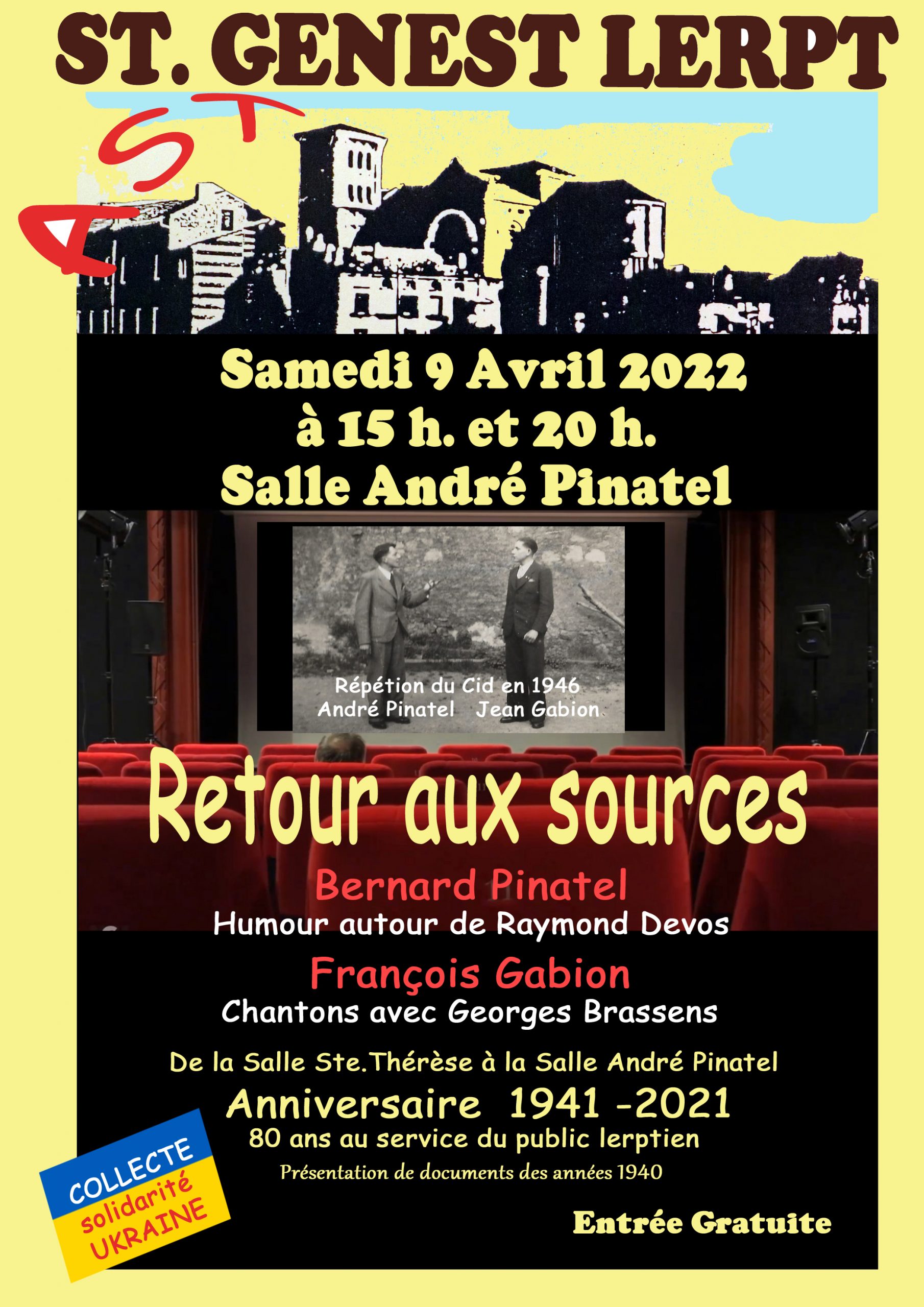 ST. GENEST LERPT

AST

Samedi 9 Avril 2022
à 15 h. et 20 h.
Salle André Pinatel

Répétion du Cid en 1946
André Pinatel Jean Gabion

Retour aux sources

Bernard Pinatel
Humour autour de Raymond Devos

François Gabion
Chantons avec Georges Brassens

De la Salle Ste.Thérèse à la Salle André Pinatel

Anniversaire 1941 -2021
80 ans au service du public lerptien
Présentation de documents des années 1940

COLLECTE
solidarité
UKRAINE

Entrée Gratuite